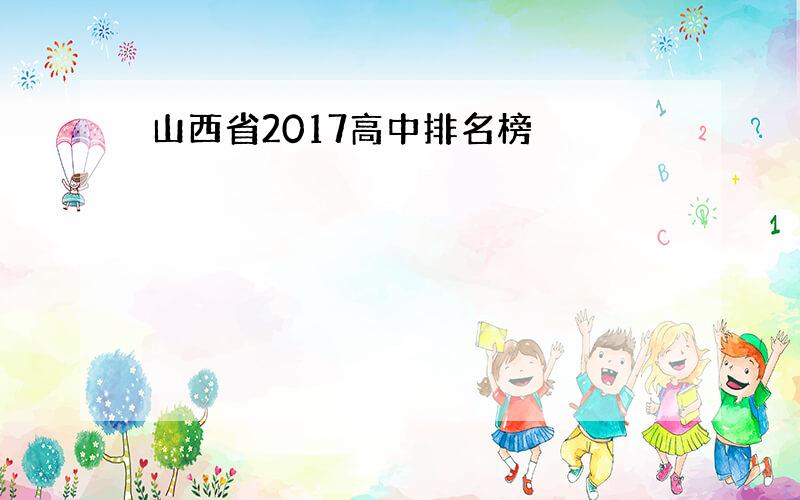 山西省2017高中排名榜

1
2 ?
B +
C 1